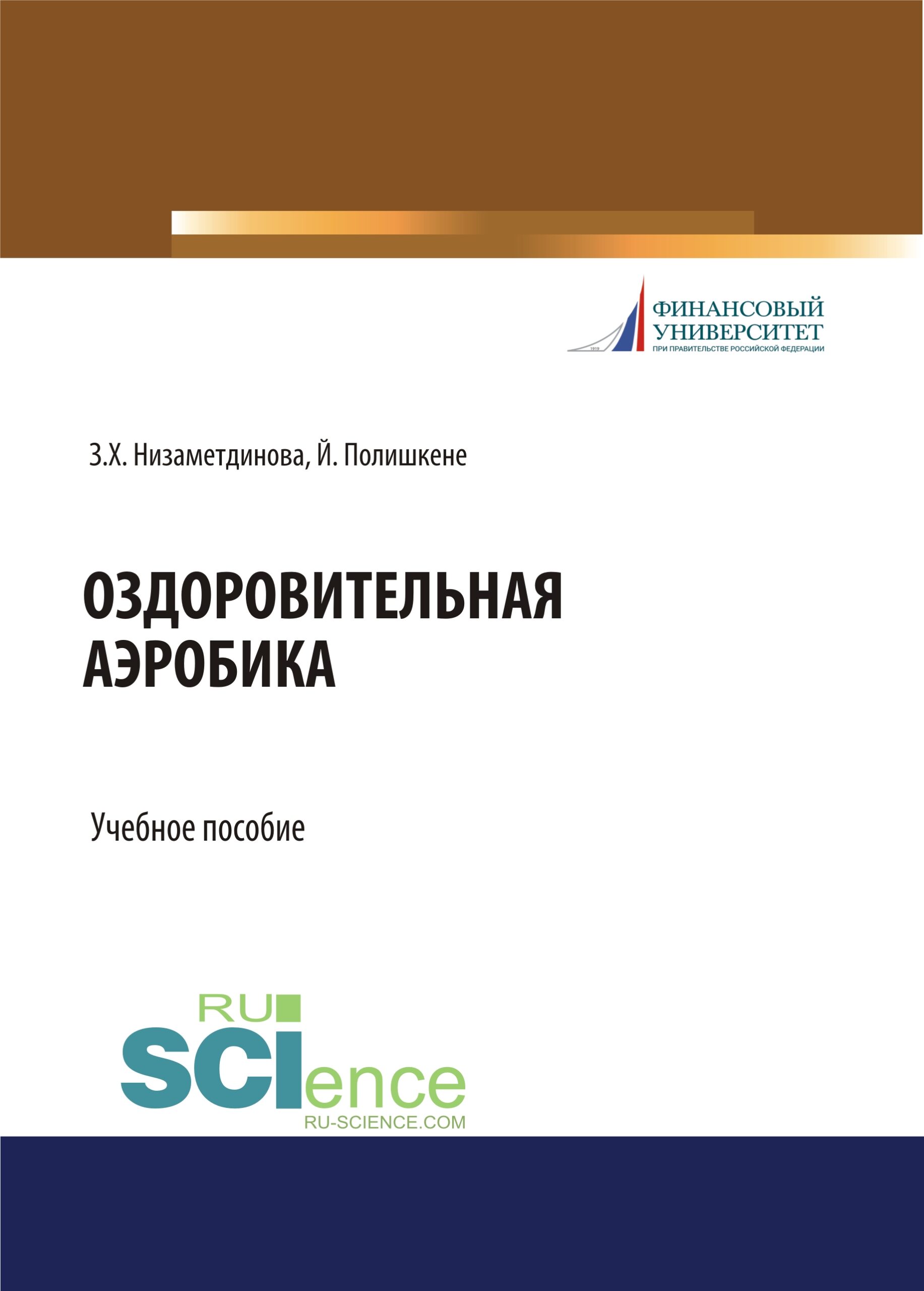 1919

ФИНАНСОВЫЙ УНИВЕРСИТЕТ
ПРИ ПРАВИТЕЛЬСТВЕ РОССИЙСКОЙ ФЕДЕРАЦИИ

З.Х. Низаметдинова, Й. Полишкене

ОЗДОРОВИТЕЛЬНАЯ АЭРОБИКА

Учебное пособие

RU
SCIence
RU-SCIENCE.COM